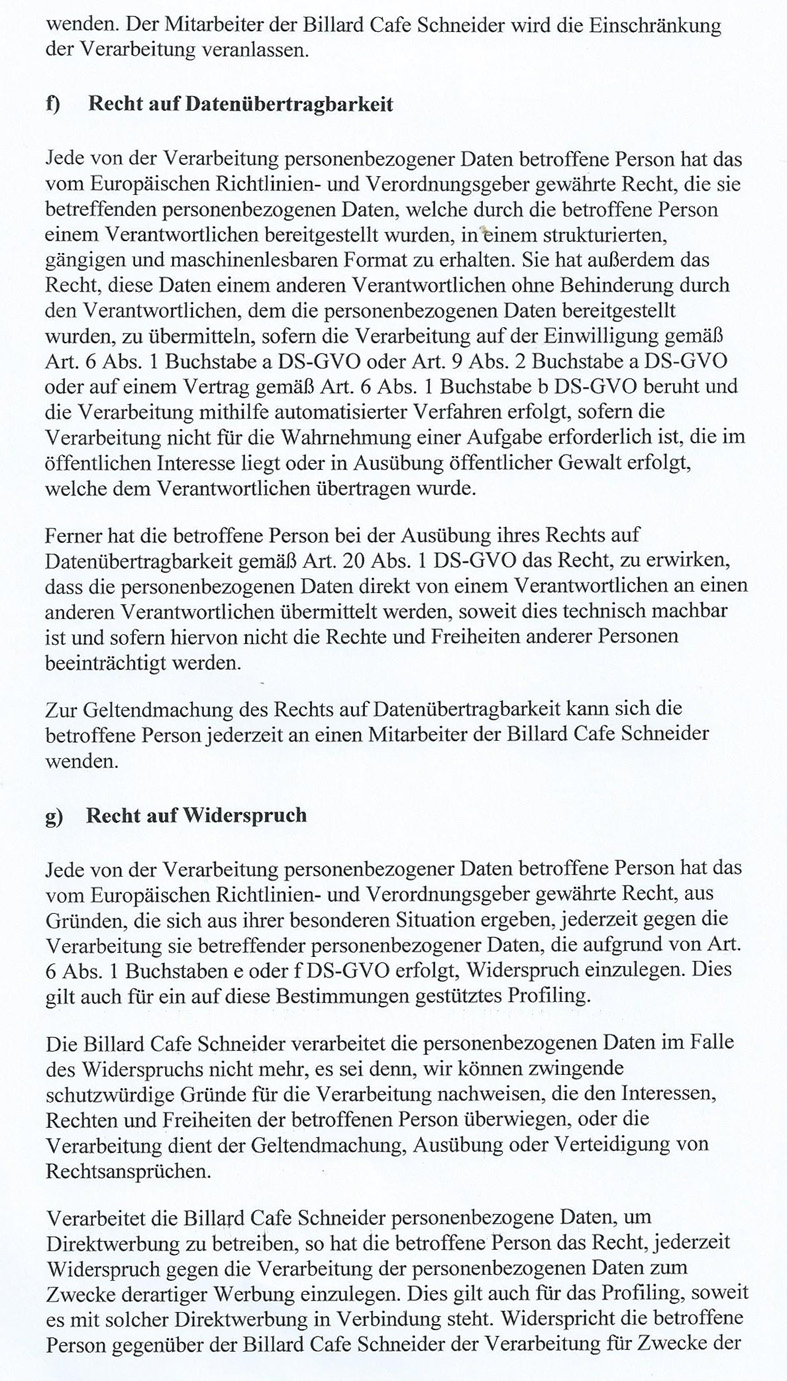 wenden. Der Mitarbeiter der Billard Cafe Schneider wird die Einschränkung der Verarbeitung veranlassen.

f) Recht auf Datenübertragbarkeit

Jede von der Verarbeitung personenbezogener Daten betroffene Person hat das vom Europäischen Richtlinien- und Verordnungsgeber gewährte Recht, die sie betreffenden personenbezogenen Daten, welche durch die betroffene Person einem Verantwortlichen bereitgestellt wurden, in einem strukturierten, gängigen und maschinenlesbaren Format zu erhalten. Sie hat außerdem das Recht, diese Daten einem anderen Verantwortlichen ohne Behinderung durch den Verantwortlichen, dem die personenbezogenen Daten bereitgestellt wurden, zu übermitteln, sofern die Verarbeitung auf der Einwilligung gemäß Art. 6 Abs. 1 Buchstabe a DS-GVO oder Art. 9 Abs. 2 Buchstabe a DS-GVO oder auf einem Vertrag gemäß Art. 6 Abs. 1 Buchstabe b DS-GVO beruht und die Verarbeitung mithilfe automatisierter Verfahren erfolgt, sofern die Verarbeitung nicht für die Wahrnehmung einer Aufgabe erforderlich ist, die im öffentlichen Interesse liegt oder in Ausübung öffentlicher Gewalt erfolgt, welche dem Verantwortlichen übertragen wurde.

Ferner hat die betroffene Person bei der Ausübung ihres Rechts auf Datenübertragbarkeit gemäß Art. 20 Abs. 1 DS-GVO das Recht, zu erwirken, dass die personenbezogenen Daten direkt von einem Verantwortlichen an einen anderen Verantwortlichen übermittelt werden, soweit dies technisch machbar ist und sofern hiervon nicht die Rechte und Freiheiten anderer Personen beeinträchtigt werden.

Zur Geltendmachung des Rechts auf Datenübertragbarkeit kann sich die betroffene Person jederzeit an einen Mitarbeiter der Billard Cafe Schneider wenden.

g) Recht auf Widerspruch

Jede von der Verarbeitung personenbezogener Daten betroffene Person hat das vom Europäischen Richtlinien- und Verordnungsgeber gewährte Recht, aus Gründen, die sich aus ihrer besonderen Situation ergeben, jederzeit gegen die Verarbeitung sie betreffender personenbezogener Daten, die aufgrund von Art. 6 Abs. 1 Buchstaben e oder f DS-GVO erfolgt, Widerspruch einzulegen. Dies gilt auch für ein auf diese Bestimmungen gestütztes Profiling.

Die Billard Cafe Schneider verarbeitet die personenbezogenen Daten im Falle des Widerspruchs nicht mehr, es sei denn, wir können zwingende schutzwürdige Gründe für die Verarbeitung nachweisen, die den Interessen, Rechten und Freiheiten der betroffenen Person überwiegen, oder die Verarbeitung dient der Geltendmachung, Ausübung oder Verteidigung von Rechtsansprüchen.

Verarbeitet die Billard Cafe Schneider personenbezogene Daten, um Direktwerbung zu betreiben, so hat die betroffene Person das Recht, jederzeit Widerspruch gegen die Verarbeitung der personenbezogenen Daten zum Zwecke derartiger Werbung einzulegen. Dies gilt auch für das Profiling, soweit es mit solcher Direktwerbung in Verbindung steht. Widerspricht die betroffene Person gegenüber der Billard Cafe Schneider der Verarbeitung für Zwecke der